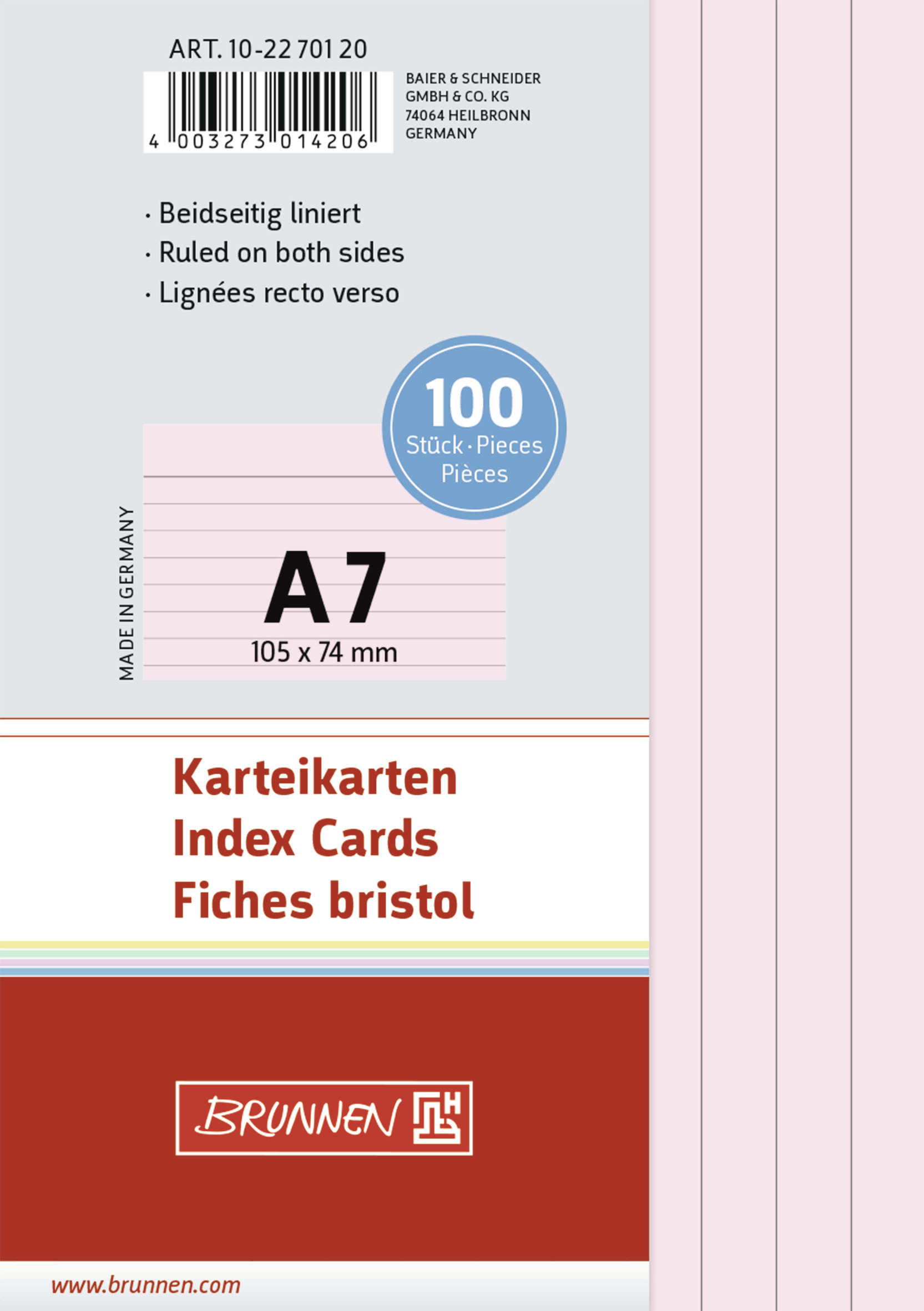 ART. 10-22 701 20

4 003273 014206

BAIER & SCHNEIDER
GMBH & CO. KG
74064 HEILBRONN
GERMANY

· Beidseitig liniert
· Ruled on both sides
· Lignées recto verso

100
Stück · Pieces
Pièces

MADE IN GERMANY

A7
105 x 74 mm

Karteikarten
Index Cards
Fiches bristol

BRUNNEN

www.brunnen.com